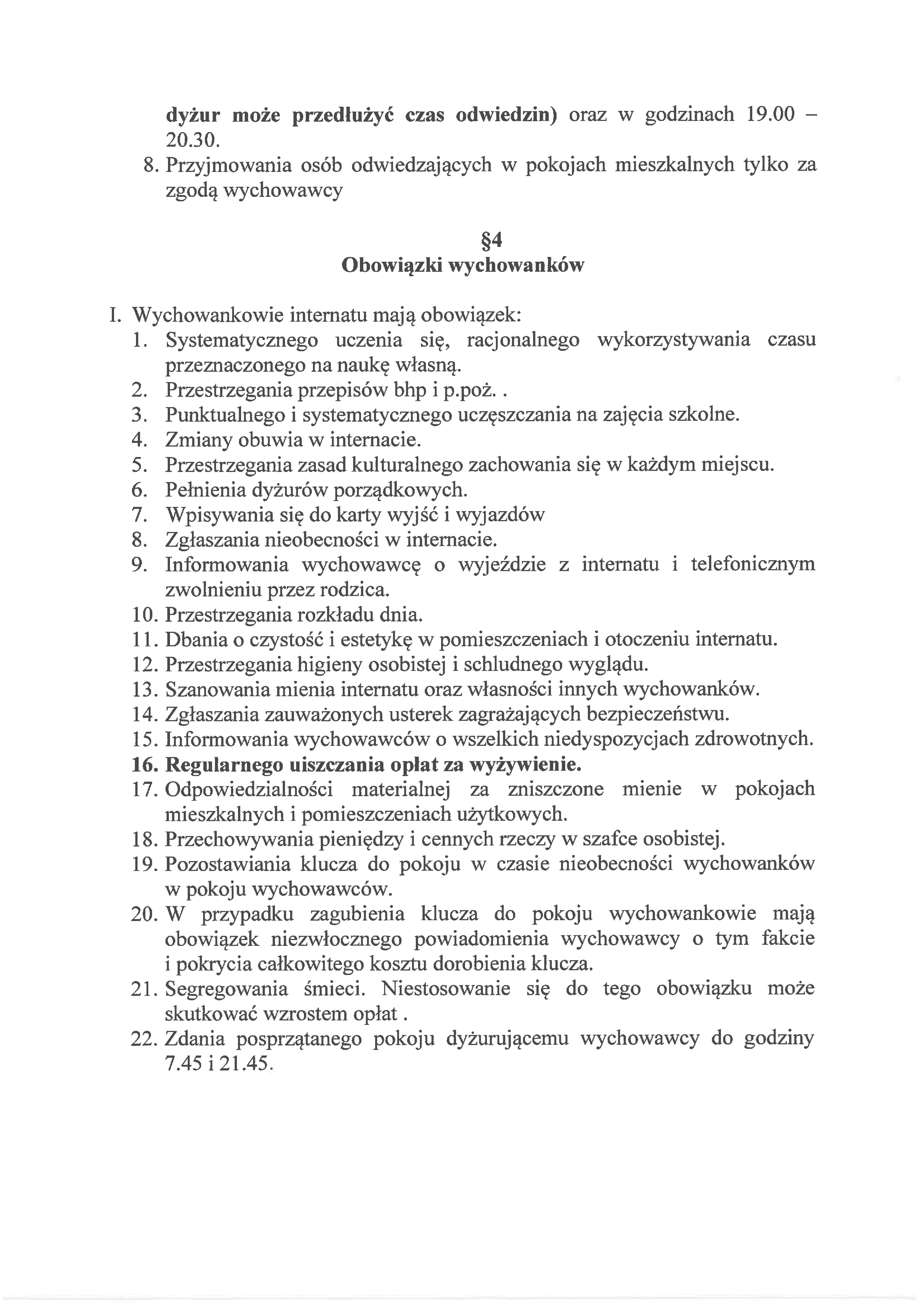 dyżur może przedłużyć czas odwiedzin) oraz w godzinach 19.00 – 20.30.

8. Przyjmowania osób odwiedzających w pokojach mieszkalnych tylko za zgodą wychowawcy

§4
Obowiązki wychowanków

I. Wychowankowie internatu mają obowiązek:
1. Systematycznego uczenia się, racjonalnego wykorzystywania czasu przeznaczonego na naukę własną.
2. Przestrzegania przepisów bhp i p.poż. .
3. Punktualnego i systematycznego uczęszczania na zajęcia szkolne.
4. Zmiany obuwia w internacie.
5. Przestrzegania zasad kulturalnego zachowania się w każdym miejscu.
6. Pełnienia dyżurów porządkowych.
7. Wpisywania się do karty wyjść i wyjazdów
8. Zgłaszania nieobecności w internacie.
9. Informowania wychowawcę o wyjeździe z internatu i telefonicznym zwolnieniu przez rodzica.
10. Przestrzegania rozkładu dnia.
11. Dbania o czystość i estetykę w pomieszczeniach i otoczeniu internatu.
12. Przestrzegania higieny osobistej i schludnego wyglądu.
13. Szanowania mienia internatu oraz własności innych wychowanków.
14. Zgłaszania zauważonych usterek zagrażających bezpieczeństwu.
15. Informowania wychowawców o wszelkich niedyspozycjach zdrowotnych.
16. Regularnego uiszczania opłat za wyżywienie.
17. Odpowiedzialności materialnej za zniszczone mienie w pokojach mieszkalnych i pomieszczeniach użytkowych.
18. Przechowywania pieniędzy i cennych rzeczy w szafce osobistej.
19. Pozostawiania klucza do pokoju w czasie nieobecności wychowanków w pokoju wychowawców.
20. W przypadku zagubienia klucza do pokoju wychowankowie mają obowiązek niezwłocznego powiadomienia wychowawcy o tym fakcie i pokrycia całkowitego kosztu dorobienia klucza.
21. Segregowania śmieci. Niestosowanie się do tego obowiązku może skutkować wzrostem opłat .
22. Zdania posprzątanego pokoju dyżurującemu wychowawcy do godziny 7.45 i 21.45.